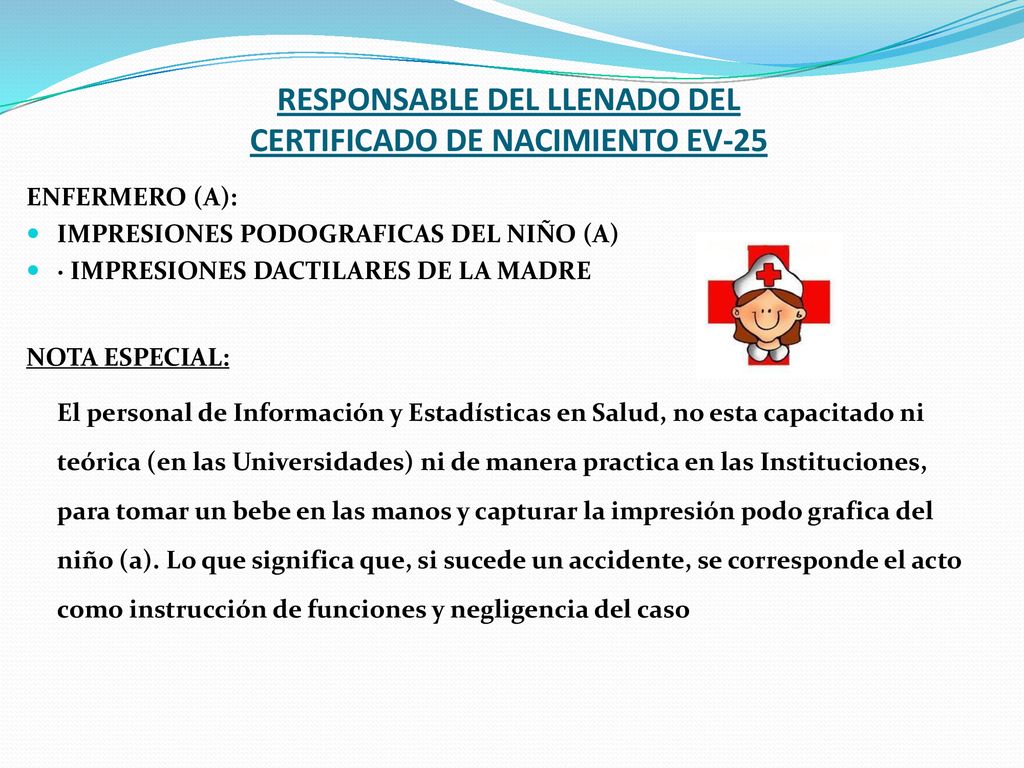 RESPONSABLE DEL LLENADO DEL CERTIFICADO DE NACIMIENTO EV-25

ENFERMERO (A):

- IMPRESIONES PODOGRAFICAS DEL NIÑO (A)
- · IMPRESIONES DACTILARES DE LA MADRE

NOTA ESPECIAL:

El personal de Información y Estadísticas en Salud, no esta capacitado ni teórica (en las Universidades) ni de manera practica en las Instituciones, para tomar un bebe en las manos y capturar la impresión podo grafica del niño (a). Lo que significa que, si sucede un accidente, se corresponde el acto como instrucción de funciones y negligencia del caso